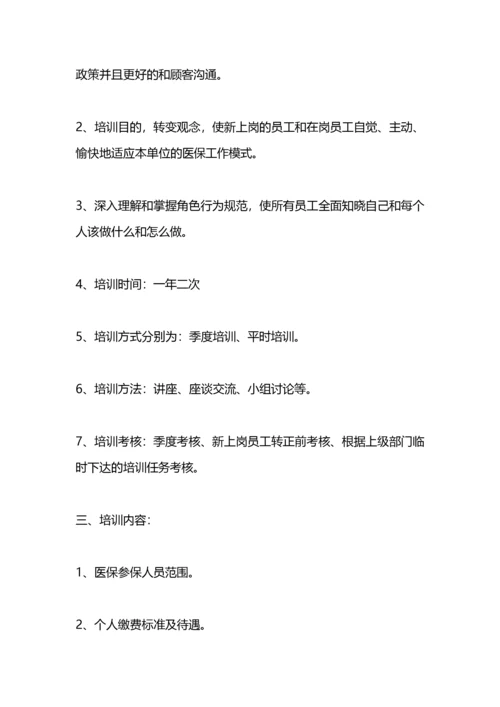 政策并且更好的和顾客沟通。

2、培训目的，转变观念，使新上岗的员工和在岗员工自觉、主动、愉快地适应本单位的医保工作模式。

3、深入理解和掌握角色行为规范，使所有员工全面知晓自己和每个人该做什么和怎么做。

4、培训时间：一年二次

5、培训方式分别为：季度培训、平时培训。

6、培训方法：讲座、座谈交流、小组讨论等。

7、培训考核：季度考核、新上岗员工转正前考核、根据上级部门临时下达的培训任务考核。

三、培训内容：

1、医保参保人员范围。

2、个人缴费标准及待遇。